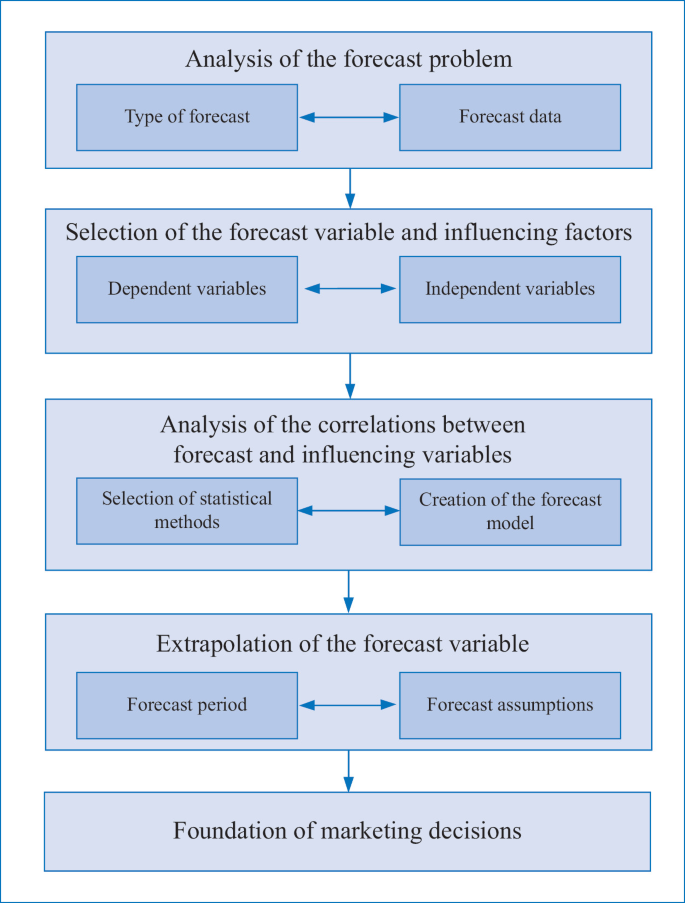 Analysis of the forecast problem

Type of forecast

Forecast data

Selection of the forecast variable and influencing factors

Dependent variables

Independent variables

Analysis of the correlations between forecast and influencing variables

Selection of statistical methods

Creation of the forecast model

Extrapolation of the forecast variable

Forecast period

Forecast assumptions

Foundation of marketing decisions